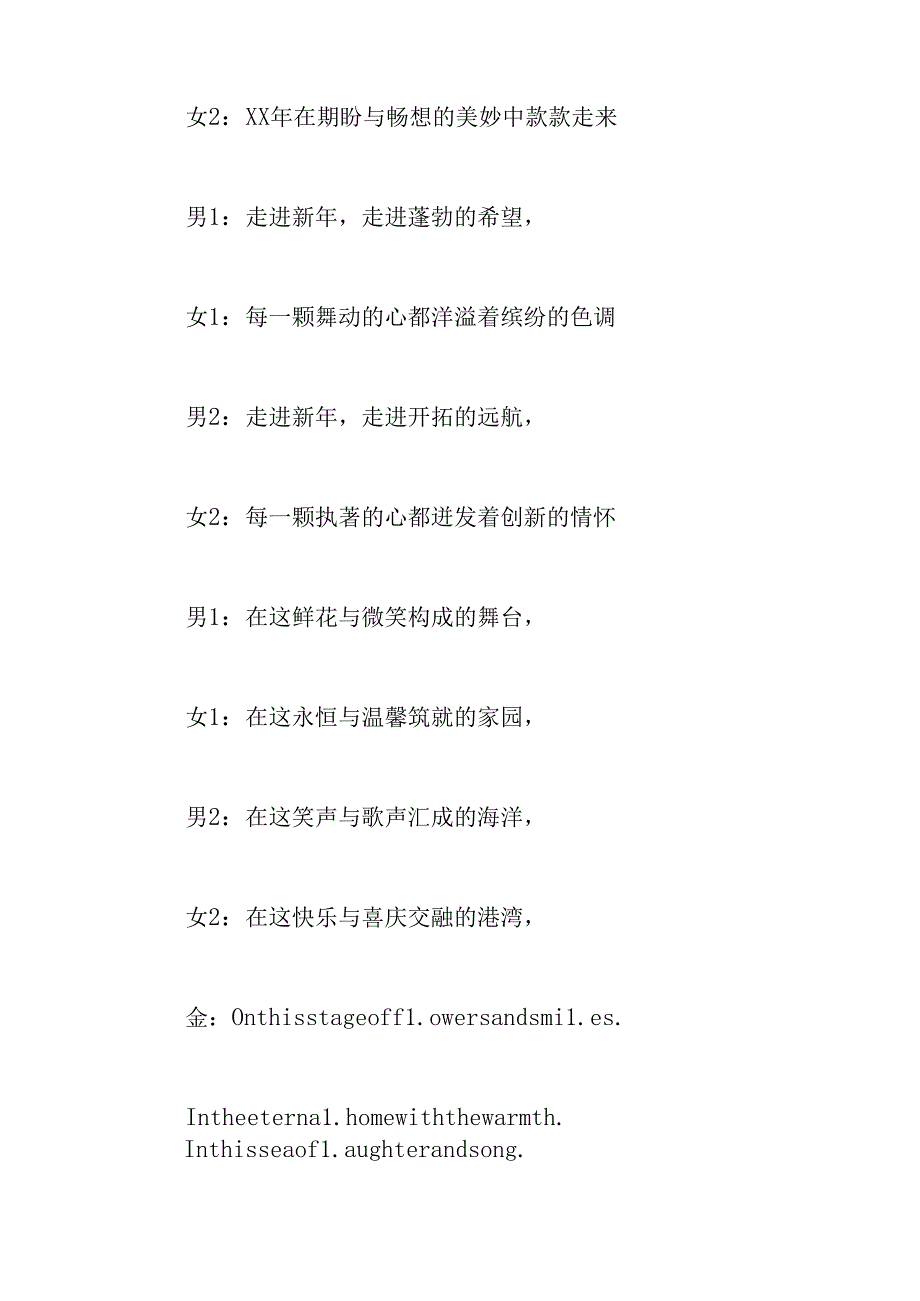 女2：XX年在期盼与畅想的美妙中款款走来

男1：走进新年，走进蓬勃的希望，

女1：每一颗舞动的心都洋溢着缤纷的色调

男2：走进新年，走进开拓的远航，

女2：每一颗执著的心都迸发着创新的情怀

男1：在这鲜花与微笑构成的舞台，

女1：在这永恒与温馨筑就的家园，

男2：在这笑声与歌声汇成的海洋，

女2：在这快乐与喜庆交融的港湾，

金：Onthisstageoff1.owersandsmi1.es.

Intheeterna1.homewiththewarmth.
Inthisseaof1.aughterandsong.